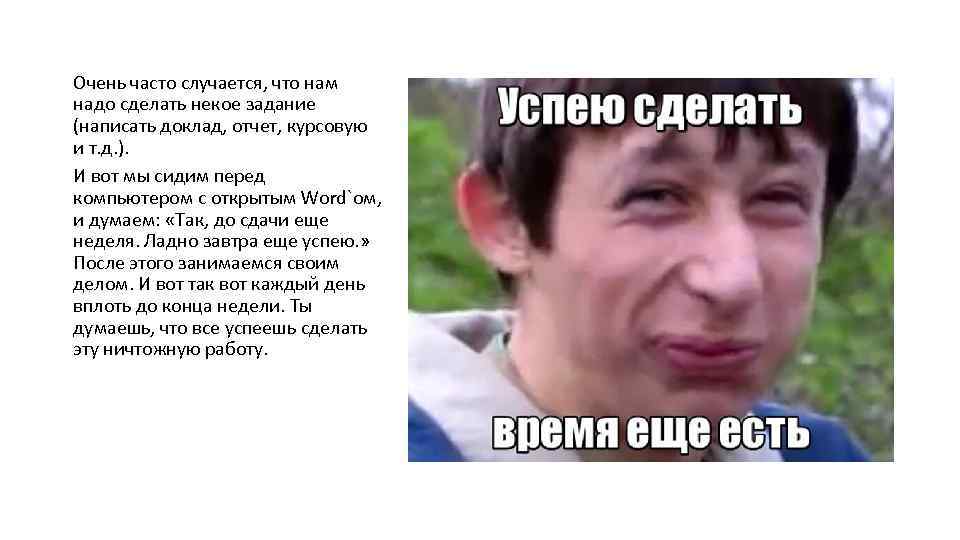 Очень часто случается, что нам надо сделать некое задание (написать доклад, отчет, курсовую и т.д.).

И вот мы сидим перед компьютером с открытым Word`ом, и думаем: «Так, до сдачи еще неделя. Ладно завтра еще успею.» После этого занимаемся своим делом. И вот так вот каждый день вплоть до конца недели. Ты думаешь, что все успеешь сделать эту ничтожную работу.

Успею сделать

время еще есть